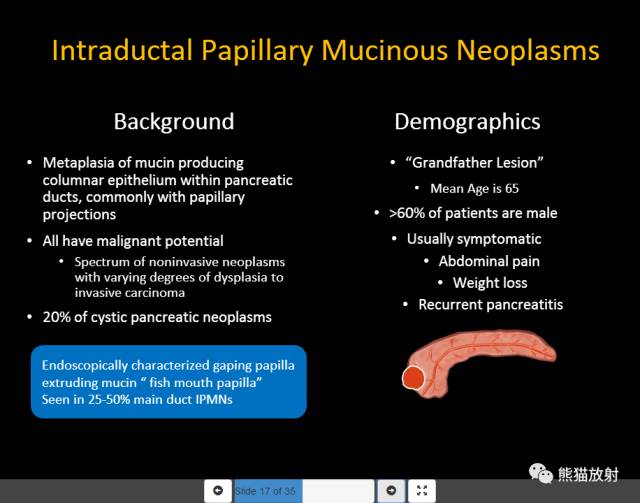 Intraductal Papillary Mucinous Neoplasms

Background

• Metaplasia of mucin producing columnar epithelium within pancreatic ducts, commonly with papillary projections

• All have malignant potential

• Spectrum of noninvasive neoplasms with varying degrees of dysplasia to invasive carcinoma

• 20% of cystic pancreatic neoplasms

Endoscopically characterized gaping papilla extruding mucin " fish mouth papilla"
Seen in 25-50% main duct IPMNs

Demographics

• "Grandfather Lesion"

• Mean Age is 65

• >60% of patients are male

• Usually symptomatic

• Abdominal pain

• Weight loss

• Recurrent pancreatitis

Slide 17 of 35

熊猫放射